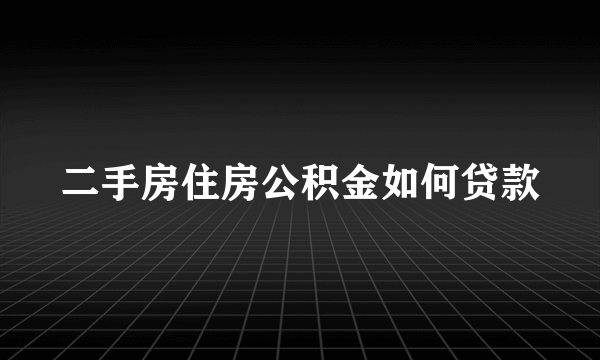 二手房住房公积金如何贷款